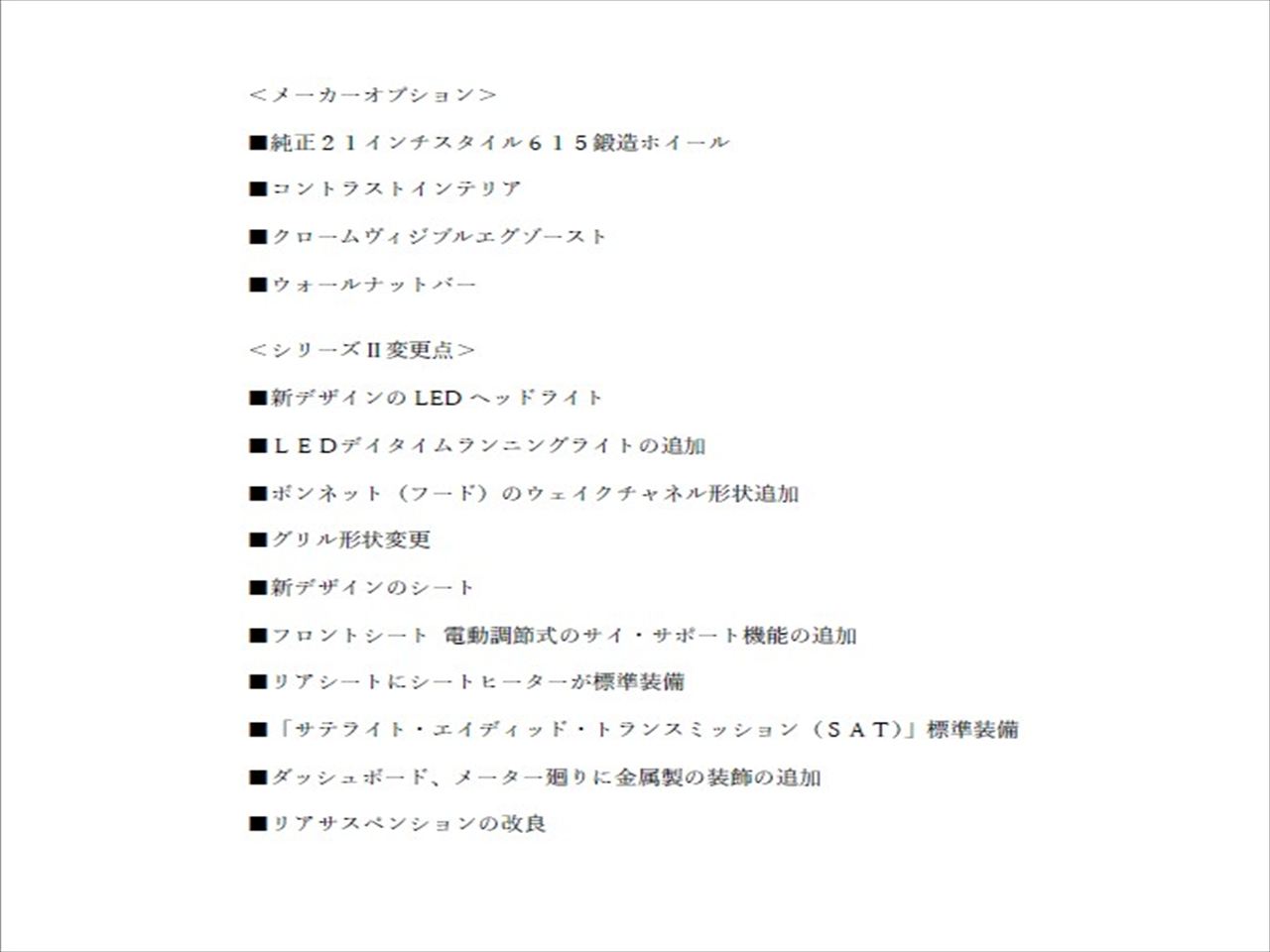 ＜メーカーオプション＞

■純正２１インチスタイル６１５鍛造ホイール

■コントラストインテリア

■クロームヴィジブルエグゾースト

■ウォールナットバー

＜シリーズII変更点＞

■新デザインの LED ヘッドライト

■ＬＥＤデイタイムランニングライトの追加

■ボンネット（フード）のウェイクチャネル形状追加

■グリル形状変更

■新デザインのシート

■フロントシート　電動調節式のサイ・サポート機能の追加

■リアシートにシートヒーターが標準装備

■「サテライト・エイディッド・トランスミッション（ＳＡＴ）」標準装備

■ダッシュボード、メーター廻りに金属製の装飾の追加

■リアサスペンションの改良